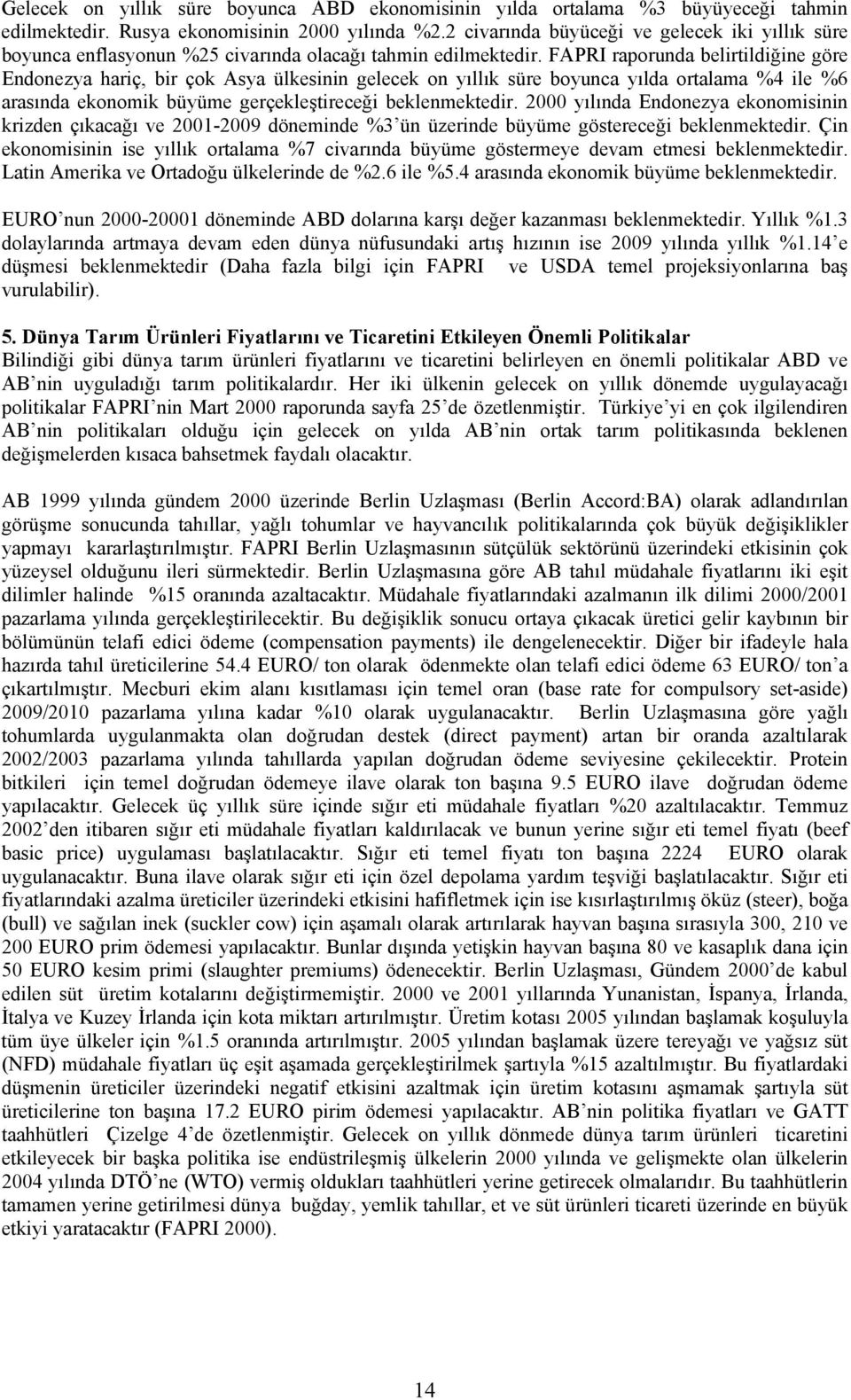 Gelecek on yıllık süre boyunca ABD ekonomisinin yılda ortalama %3 büyüyeceği tahmin edilmektedir. Rusya ekonomisinin 2000 yılında %2.2 civarında büyüceği ve gelecek iki yıllık süre boyunca enflasyonun %25 civarında olacağı tahmin edilmektedir. FAPRI raporunda belirtildiğine göre Endonezya hariç, bir çok Asya ülkesinin gelecek on yıllık süre boyunca yılda ortalama %4 ile %6 arasında ekonomik büyüme gerçekleştireceği beklenmektedir. 2000 yılında Endonezya ekonomisinin krizden çıkacağı ve 2001-2009 döneminde %3 ün üzerinde büyüme göstereceği beklenmektedir. Çin ekonomisinin ise yıllık ortalama %7 civarında büyüme göstermeye devam etmesi beklenmektedir. Latin Amerika ve Ortadoğu ülkelerinde de %2.6 ile %5.4 arasında ekonomik büyüme beklenmektedir.

EURO nun 2000-20001 döneminde ABD dolarına karşı değer kazanması beklenmektedir. Yıllık %1.3 dolaylarında artmaya devam eden dünya nüfusundaki artış hızının ise 2009 yılında yıllık %1.14 e düşmesi beklenmektedir (Daha fazla bilgi için FAPRI ve USDA temel projeksiyonlarına baş vurulabilir).

5. Dünya Tarım Ürünleri Fiyatlarını ve Ticaretini Etkileyen Önemli Politikalar
Bilindiği gibi dünya tarım ürünleri fiyatlarını ve ticaretini belirleyen en önemli politikalar ABD ve AB nin uyguladığı tarım politikalardır. Her iki ülkenin gelecek on yıllık dönemde uygulayacağı politikalar FAPRI nin Mart 2000 raporunda sayfa 25 de özetlenmiştir. Türkiye yi en çok ilgilendiren AB nin politikaları olduğu için gelecek on yılda AB nin ortak tarım politikasında beklenen değişmelerden kısaca bahsetmek faydalı olacaktır.

AB 1999 yılında gündem 2000 üzerinde Berlin Uzlaşması (Berlin Accord:BA) olarak adlandırılan görüşme sonucunda tahıllar, yağlı tohumlar ve hayvancılık politikalarında çok büyük değişiklikler yapmayı kararlaştırılmıştır. FAPRI Berlin Uzlaşmasının sütçülük sektörünü üzerindeki etkisinin çok yüzeysel olduğunu ileri sürmektedir. Berlin Uzlaşmasına göre AB tahıl müdahale fiyatlarını iki eşit dilimler halinde %15 oranında azaltacaktır. Müdahale fiyatlarındaki azalmanın ilk dilimi 2000/2001 pazarlama yılında gerçekleştirilecektir. Bu değişiklik sonucu ortaya çıkacak üretici gelir kaybının bir bölümünün telafi edici ödeme (compensation payments) ile dengelenecektir. Diğer bir ifadeyle hala hazırda tahıl üreticilerine 54.4 EURO/ ton olarak ödenmekte olan telafi edici ödeme 63 EURO/ ton a çıkartılmıştır. Mecburi ekim alanı kısıtlaması için temel oran (base rate for compulsory set-aside) 2009/2010 pazarlama yılına kadar %10 olarak uygulanacaktır. Berlin Uzlaşmasına göre yağlı tohumlarda uygulanmakta olan doğrudan destek (direct payment) artan bir oranda azaltılarak 2002/2003 pazarlama yılında tahıllarda yapılan doğrudan ödeme seviyesine çekilecektir. Protein bitkileri için temel doğrudan ödemeye ilave olarak ton başına 9.5 EURO ilave doğrudan ödeme yapılacaktır. Gelecek üç yıllık süre içinde sığır eti müdahale fiyatları %20 azaltılacaktır. Temmuz 2002 den itibaren sığır eti müdahale fiyatları kaldırılacak ve bunun yerine sığır eti temel fiyatı (beef basic price) uygulaması başlatılacaktır. Sığır eti temel fiyatı ton başına 2224 EURO olarak uygulanacaktır. Buna ilave olarak sığır eti için özel depolama yardım teşviği başlatılacaktır. Sığır eti fiyatlarındaki azalma üreticiler üzerindeki etkisini hafifletmek için ise kısırlaştırılmış öküz (steer), boğa (bull) ve sağılan inek (suckler cow) için aşamalı olarak artırılarak hayvan başına sırasıyla 300, 210 ve 200 EURO prim ödemesi yapılacaktır. Bunlar dışında yetişkin hayvan başına 80 ve kasaplık dana için 50 EURO kesim primi (slaughter premiums) ödenecektir. Berlin Uzlaşması, Gündem 2000 de kabul edilen süt üretim kotalarını değiştirmemiştir. 2000 ve 2001 yıllarında Yunanistan, İspanya, İrlanda, İtalya ve Kuzey İrlanda için kota miktarı artırılmıştır. Üretim kotası 2005 yılından başlamak koşuluyla tüm üye ülkeler için %1.5 oranında artırılmıştır. 2005 yılından başlamak üzere tereyağı ve yağsız süt (NFD) müdahale fiyatları üç eşit aşamada gerçekleştirilmek şartıyla %15 azaltılmıştır. Bu fiyatlardaki düşmenin üreticiler üzerindeki negatif etkisini azaltmak için üretim kotasını aşmamak şartıyla süt üreticilerine ton başına 17.2 EURO pirim ödemesi yapılacaktır. AB nin politika fiyatları ve GATT taahhütleri Çizelge 4 de özetlenmiştir. Gelecek on yıllık dönmede dünya tarım ürünleri ticaretini etkileyecek bir başka politika ise endüstrileşmiş ülkelerin 2000 yılında ve gelişmekte olan ülkelerin 2004 yılında DTÖ ne (WTO) vermiş oldukları taahhütleri yerine getirecek olmalarıdır. Bu taahhütlerin tamamen yerine getirilmesi dünya buğday, yemlik tahıllar, et ve süt ürünleri ticareti üzerinde en büyük etkiyi yaratacaktır (FAPRI 2000).

14